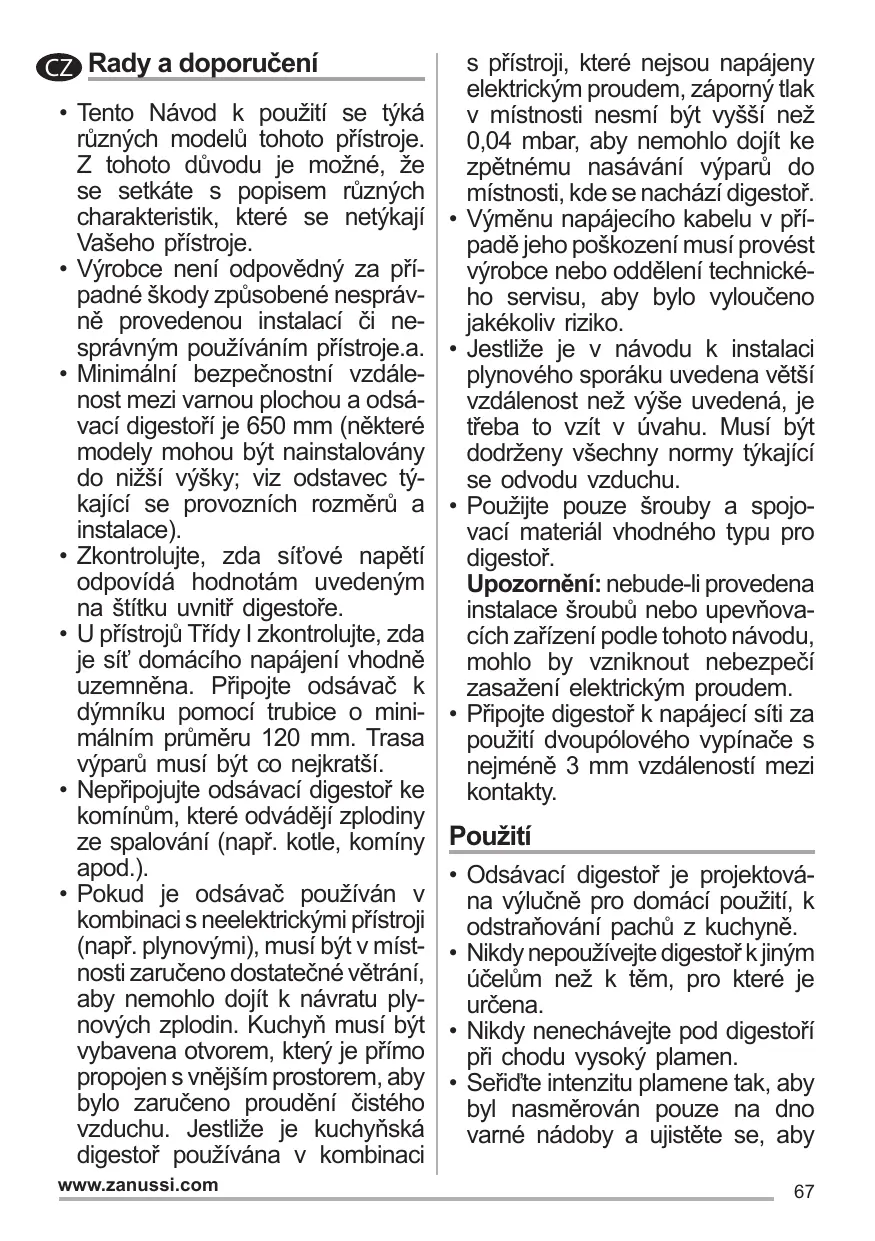 CZ Rady a doporučení

• Tento Návod k použití se týká různých modelů tohoto přístroje. Z tohoto důvodu je možné, že se setkáte s popisem různých charakteristik, které se netýkají Vašeho přístroje.
• Výrobce není odpovědný za případné škody způsobené nesprávně provedenou instalací či nesprávným používáním přístroje.a.
• Minimální bezpečnostní vzdálenost mezi varnou plochou a odsávací digestoří je 650 mm (některé modely mohou být nainstalovány do nižší výšky; viz odstavec týkající se provozních rozměrů a instalace).
• Zkontrolujte, zda síťové napětí odpovídá hodnotám uvedeným na štítku uvnitř digestoře.
• U přístrojů Třídy I zkontrolujte, zda je síť domácího napájení vhodně uzemněna. Připojte odsávač k dýmníku pomocí trubice o minimálním průměru 120 mm. Trasa výparů musí být co nejkratší.
• Nepřipojujte odsávací digestoř ke komínům, které odvádějí zplodiny ze spalování (např. kotle, komíny apod.).
• Pokud je odsávač používán v kombinaci s neelektrickými přístroji (např. plynovými), musí být v místnosti zaručeno dostatečné větrání, aby nemohlo dojít k návratu plynových zplodin. Kuchyň musí být vybavena otvorem, který je přímo propojen s vnějším prostorem, aby bylo zaručeno proudění čistého vzduchu. Jestliže je kuchyňská digestoř používána v kombinaci s přístroji, které nejsou napájeny elektrickým proudem, záporný tlak v místnosti nesmí být vyšší než 0,04 mbar, aby nemohlo dojít ke zpětnému nasávání výparů do místnosti, kde se nachází digestoř.
• Výměnu napájecího kabelu v případě jeho poškození musí provést výrobce nebo oddělení technického servisu, aby bylo vyloučeno jakékoliv riziko.
• Jestliže je v návodu k instalaci plynového sporáku uvedena větší vzdálenost než výše uvedená, je třeba to vzít v úvahu. Musí být dodrženy všechny normy týkající se odvodu vzduchu.
• Použijte pouze šrouby a spojovací materiál vhodného typu pro digestoř.
Upozornění: nebude-li provedena instalace šroubů nebo upevňovacích zařízení podle tohoto návodu, mohlo by vzniknout nebezpečí zasažení elektrickým proudem.
• Připojte digestoř k napájecí síti za použití dvoupólového vypínače s nejméně 3 mm vzdáleností mezi kontakty.

Použití

• Odsávací digestoř je projektována výlučně pro domácí použití, k odstraňování pachů z kuchyně.
• Nikdy nepoužívejte digestoř k jiným účelům než k těm, pro které je určena.
• Nikdy nenechávejte pod digestoří při chodu vysoký plamen.
• Seřiďte intenzitu plamene tak, aby byl nasměrován pouze na dno varné nádoby a ujistěte se, aby

www.zanussi.com
67